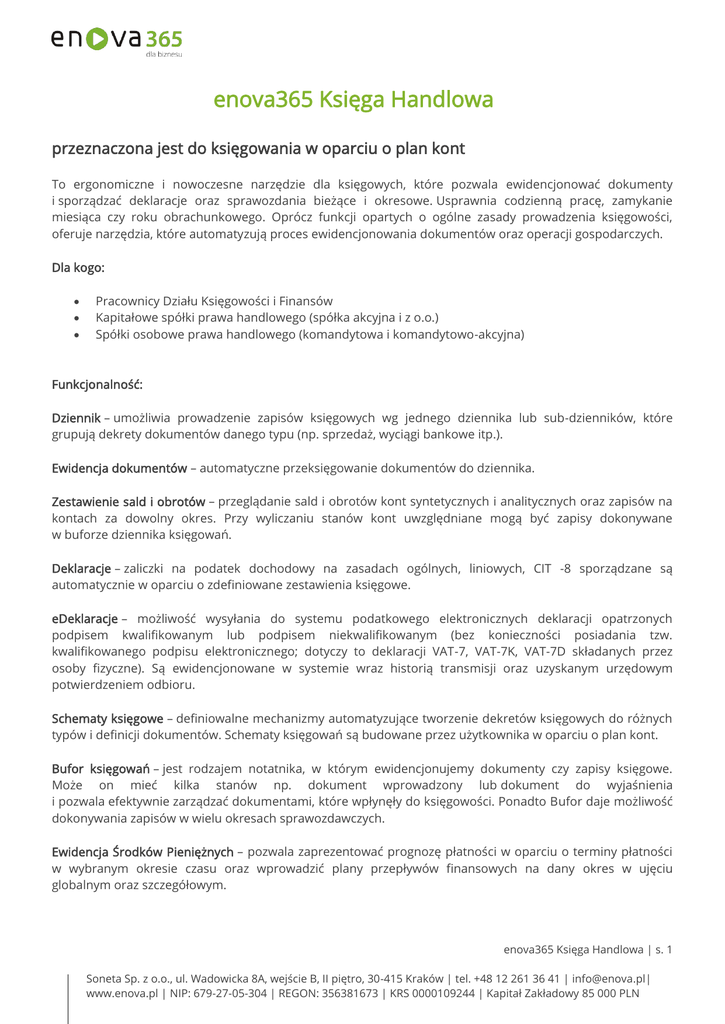 enova365
dla biznesu

enova365 Księga Handlowa

przeznaczona jest do księgowania w oparciu o plan kont

To ergonomiczne i nowoczesne narzędzie dla księgowych, które pozwala ewidencjonować dokumenty i sporządzać deklaracje oraz sprawozdania bieżące i okresowe. Usprawnia codzienną pracę, zamykanie miesiąca czy roku obrachunkowego. Oprócz funkcji opartych o ogólne zasady prowadzenia księgowości, oferuje narzędzia, które automatyzują proces ewidencjonowania dokumentów oraz operacji gospodarczych.

Dla kogo:

• Pracownicy Działu Księgowości i Finansów
• Kapitałowe spółki prawa handlowego (spółka akcyjna i z o.o.)
• Spółki osobowe prawa handlowego (komandytowa i komandytowo-akcyjna)

Funkcjonalność:

Dziennik – umożliwia prowadzenie zapisów księgowych wg jednego dziennika lub sub-dzienników, które grupują dekrety dokumentów danego typu (np. sprzedaż, wyciągi bankowe itp.).

Ewidencja dokumentów – automatyczne przeksięgowanie dokumentów do dziennika.

Zestawienie sald i obrotów – przeglądanie sald i obrotów kont syntetycznych i analitycznych oraz zapisów na kontach za dowolny okres. Przy wyliczaniu stanów kont uwzględniane mogą być zapisy dokonywane w buforze dziennika księgowań.

Deklaracje – zaliczki na podatek dochodowy na zasadach ogólnych, liniowych, CIT -8 sporządzane są automatycznie w oparciu o zdefiniowane zestawienia księgowe.

eDeklaracje – możliwość wysyłania do systemu podatkowego elektronicznych deklaracji opatrzonych podpisem kwalifikowanym lub podpisem niekwalifikowanym (bez konieczności posiadania tzw. kwalifikowanego podpisu elektronicznego; dotyczy to deklaracji VAT-7, VAT-7K, VAT-7D składanych przez osoby fizyczne). Są ewidencjonowane w systemie wraz historią transmisji oraz uzyskanym urzędowym potwierdzeniem odbioru.

Schematy księgowe – definiowalne mechanizmy automatyzujące tworzenie dekretów księgowych do różnych typów i definicji dokumentów. Schematy księgowań są budowane przez użytkownika w oparciu o plan kont.

Bufor księgowań – jest rodzajem notatnika, w którym ewidencjonujemy dokumenty czy zapisy księgowe. Może on mieć kilka stanów np. dokument wprowadzony lub dokument do wyjaśnienia i pozwala efektywnie zarządzać dokumentami, które wpłynęły do księgowości. Ponadto Bufor daje możliwość dokonywania zapisów w wielu okresach sprawozdawczych.

Ewidencja Środków Pieniężnych – pozwala zaprezentować prognozę płatności w oparciu o terminy płatności w wybranym okresie czasu oraz wprowadzić plany przepływów finansowych na dany okres w ujęciu globalnym oraz szczegółowym.

enova365 Księga Handlowa | s. 1

Soneta Sp. z o.o., ul. Wadowicka 8A, wejście B, II piętro, 30-415 Kraków | tel. +48 12 261 36 41 | info@enova.pl| www.enova.pl | NIP: 679-27-05-304 | REGON: 356381673 | KRS 0000109244 | Kapitał Zakładowy 85 000 PLN